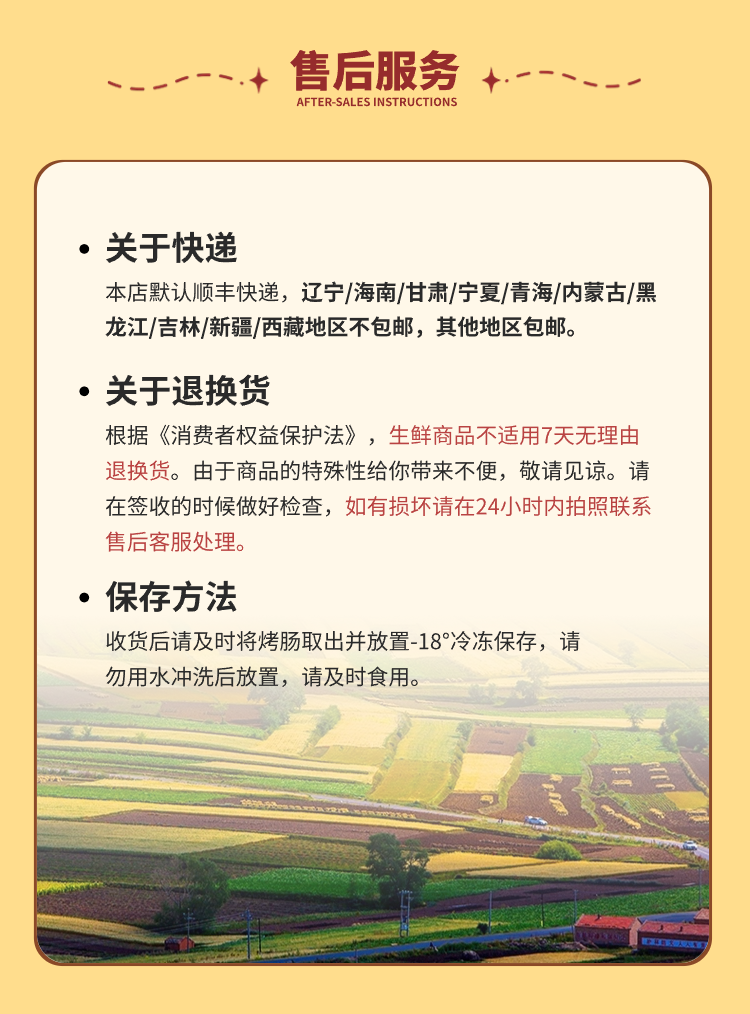 售后服务
AFTER-SALES INSTRUCTIONS

• 关于快递
本店默认顺丰快递，辽宁/海南/甘肃/宁夏/青海/内蒙古/黑龙江/吉林/新疆/西藏地区不包邮，其他地区包邮。

• 关于退换货
根据《消费者权益保护法》，生鲜商品不适用7天无理由退换货。由于商品的特殊性给你带来不便，敬请见谅。请在签收的时候做好检查，如有损坏请在24小时内拍照联系售后客服处理。

• 保存方法
收货后请及时将烤肠取出并放置-18°冷冻保存，请勿用水冲洗后放置，请及时食用。